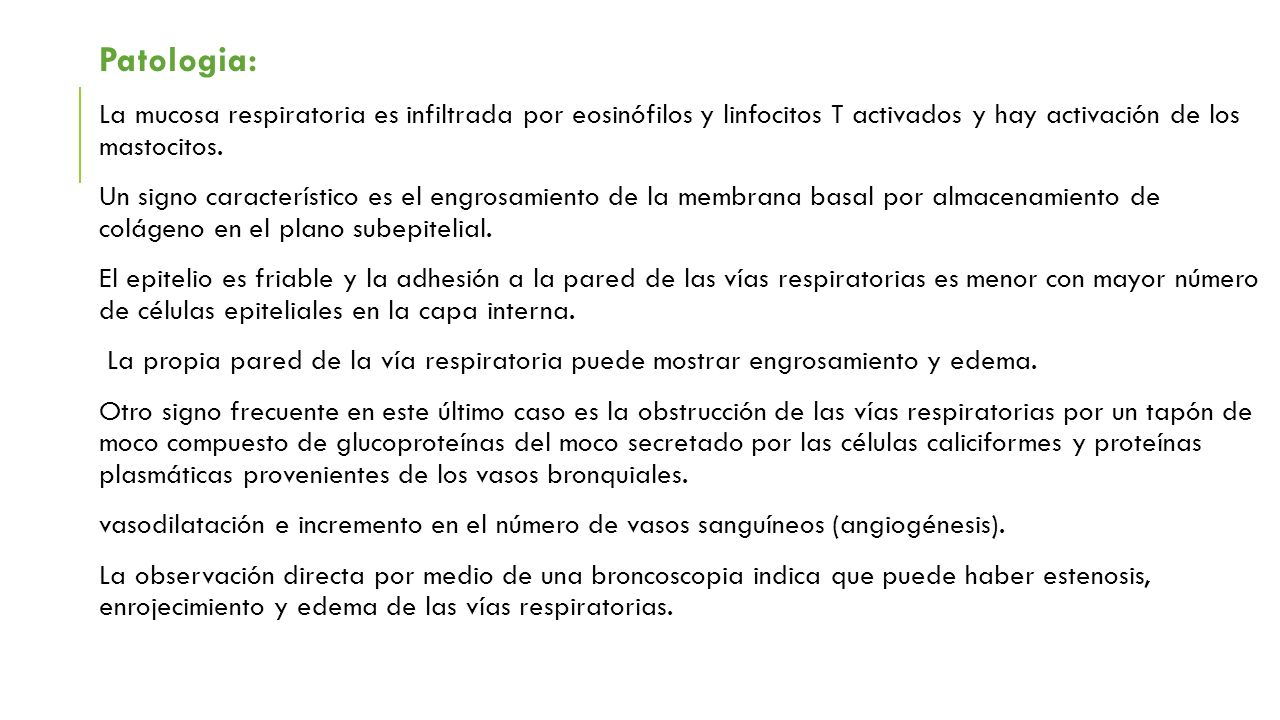 Patologia:

La mucosa respiratoria es infiltrada por eosinófilos y linfocitos T activados y hay activación de los mastocitos.

Un signo característico es el engrosamiento de la membrana basal por almacenamiento de colágeno en el plano subepitelial.

El epitelio es friable y la adhesión a la pared de las vías respiratorias es menor con mayor número de células epiteliales en la capa interna.

La propia pared de la vía respiratoria puede mostrar engrosamiento y edema.

Otro signo frecuente en este último caso es la obstrucción de las vías respiratorias por un tapón de moco compuesto de glucoproteínas del moco secretado por las células caliciformes y proteínas plasmáticas provenientes de los vasos bronquiales.

vasodilatación e incremento en el número de vasos sanguíneos (angiogénesis).

La observación directa por medio de una broncoscopia indica que puede haber estenosis, enrojecimiento y edema de las vías respiratorias.